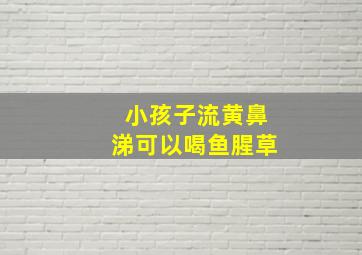 小孩子流黄鼻涕可以喝鱼腥草